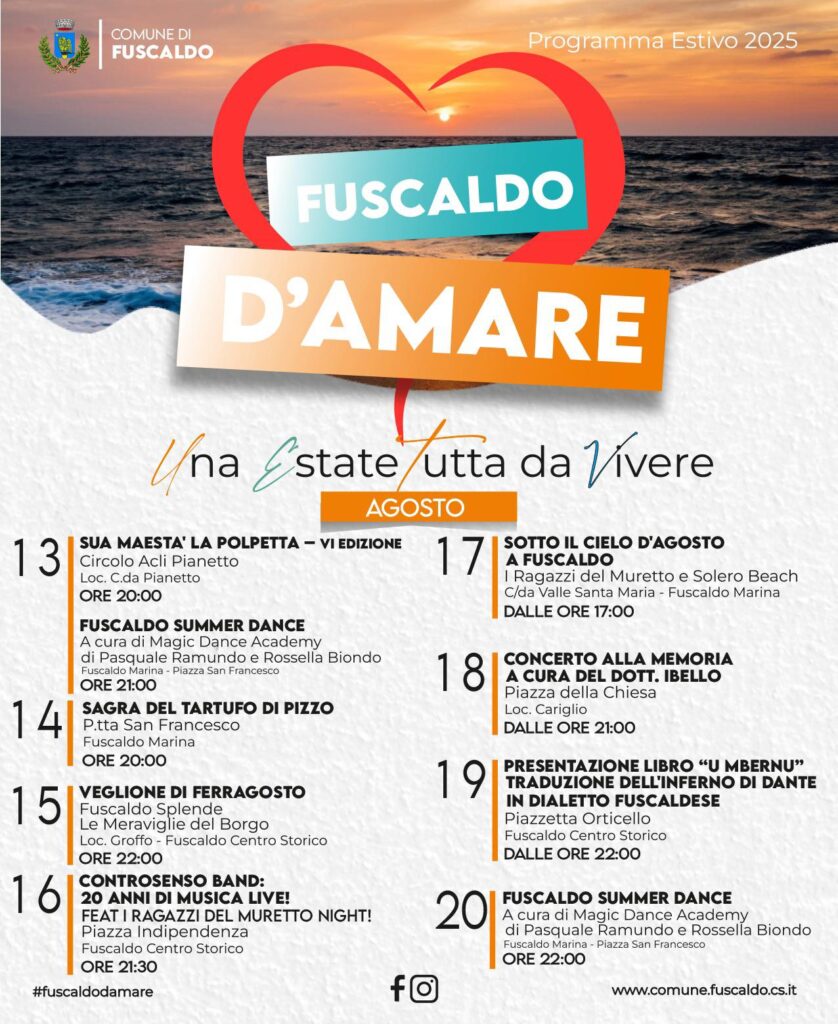 COMUNE DI FUSCALDO

Programma Estivo 2025

FUSCALDO D'AMARE

Una Estate Tutta da Vivere

AGOSTO

13
SUA MAESTA' LA POLPETTA – VI EDIZIONE
Circolo Acli Pianetto
Loc. C.da Pianetto
ORE 20:00

FUSCALDO SUMMER DANCE
A cura di Magic Dance Academy di Pasquale Ramundo e Rossella Biondo
Fuscaldo Marina - Piazza San Francesco
ORE 21:00

14
SAGRA DEL TARTUFO DI PIZZO
P.tta San Francesco
Fuscaldo Marina
ORE 20:00

15
VEGLIONE DI FERRAGOSTO
Fuscaldo Splende
Le Meraviglie del Borgo
Loc. Groffo - Fuscaldo Centro Storico
ORE 22:00

16
CONTROSENSO BAND: 20 ANNI DI MUSICA LIVE! FEAT I RAGAZZI DEL MURETTO NIGHT!
Piazza Indipendenza
Fuscaldo Centro Storico
ORE 21:30

17
SOTTO IL CIELO D'AGOSTO A FUSCALDO
I Ragazzi del Muretto e Solero Beach
C/da Valle Santa Maria - Fuscaldo Marina
DALLE ORE 17:00

18
CONCERTO ALLA MEMORIA A CURA DEL DOTT. IBELLO
Piazza della Chiesa
Loc. Cariglio
DALLE ORE 21:00

19
PRESENTAZIONE LIBRO "U MBERNU" TRADUZIONE DELL'INFERNO DI DANTE IN DIALETTO FUSCALDESE
Piazzetta Orticello
Fuscaldo Centro Storico
DALLE ORE 22:00

20
FUSCALDO SUMMER DANCE
A cura di Magic Dance Academy di Pasquale Ramundo e Rossella Biondo
Fuscaldo Marina - Piazza San Francesco
ORE 22:00

#fuscaldodamare

www.comune.fuscaldo.cs.it